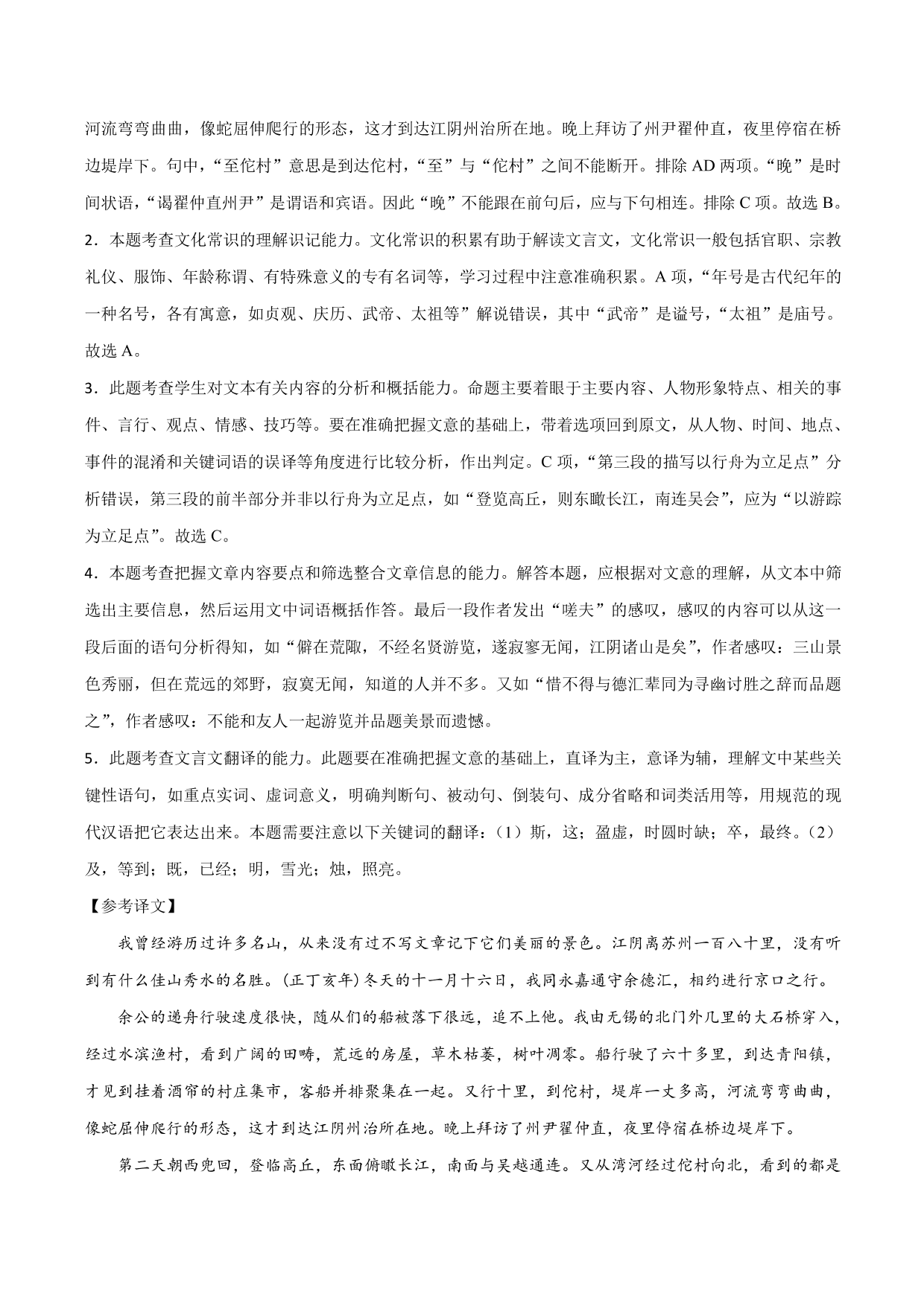 河流弯弯曲曲，像蛇屈伸爬行的形态，这才到达江阴州治所在地。晚上拜访了州尹翟仲直，夜里停宿在桥边堤岸下。句中，“至佗村”意思是到达佗村，“至”与“佗村”之间不能断开。排除 AD 两项。“晚”是时间状语，“谒翟仲直州尹”是谓语和宾语。因此“晚”不能跟在前句后，应与下句相连。排除 C 项。故选 B。

2．本题考查文化常识的理解识记能力。文化常识的积累有助于解读文言文，文化常识一般包括官职、宗教礼仪、服饰、年龄称谓、有特殊意义的专有名词等，学习过程中注意准确积累。A 项，“年号是古代纪年的一种名号，各有寓意，如贞观、庆历、武帝、太祖等”解说错误，其中“武帝”是谥号，“太祖”是庙号。故选 A。

3．此题考查学生对文本有关内容的分析和概括能力。命题主要着眼于主要内容、人物形象特点、相关的事件、言行、观点、情感、技巧等。要在准确把握文意的基础上，带着选项回到原文，从人物、时间、地点、事件的混淆和关键词语的误译等角度进行比较分析，作出判定。C 项，“第三段的描写以行舟为立足点”分析错误，第三段的前半部分并非以行舟为立足点，如“登览高丘，则东瞰长江，南连吴会”，应为“以游踪为立足点”。故选 C。

4．本题考查把握文章内容要点和筛选整合文章信息的能力。解答本题，应根据对文意的理解，从文本中筛选出主要信息，然后运用文中词语概括作答。最后一段作者发出“嗟夫”的感叹，感叹的内容可以从这一段后面的语句分析得知，如“僻在荒陬，不经名贤游览，遂寂寥无闻，江阴诸山是矣”，作者感叹：三山景色秀丽，但在荒远的郊野，寂寞无闻，知道的人并不多。又如“惜不得与德汇辈同为寻幽讨胜之辞而品题之”，作者感叹：不能和友人一起游览并品题美景而遗憾。

5．此题考查文言文翻译的能力。此题要在准确把握文意的基础上，直译为主，意译为辅，理解文中某些关键性语句，如重点实词、虚词意义，明确判断句、被动句、倒装句、成分省略和词类活用等，用规范的现代汉语把它表达出来。本题需要注意以下关键词的翻译：（1）斯，这；盈虚，时圆时缺；卒，最终。（2）及，等到；既，已经；明，雪光；烛，照亮。

【参考译文】

我曾经游历过许多名山，从来没有过不写文章记下它们美丽的景色。江阴离苏州一百八十里，没有听到有什么佳山秀水的名胜。(正丁亥年)冬天的十一月十六日，我同永嘉通守余德汇，相约进行京口之行。

余公的递舟行驶速度很快，随从们的船被落下很远，追不上他。我由无锡的北门外几里的大石桥穿入，经过水滨渔村，看到广阔的田畴，荒远的房屋，草木枯萎，树叶凋零。船行驶了六十多里，到达青阳镇，才见到挂着酒帘的村庄集市，客船并排聚集在一起。又行十里，到佗村，堤岸一丈多高，河流弯弯曲曲，像蛇屈伸爬行的形态，这才到达江阴州治所在地。晚上拜访了州尹翟仲直，夜里停宿在桥边堤岸下。

第二天朝西兜回，登临高丘，东面俯瞰长江，南面与吴越通连。又从湾河经过佗村向北，看到的都是